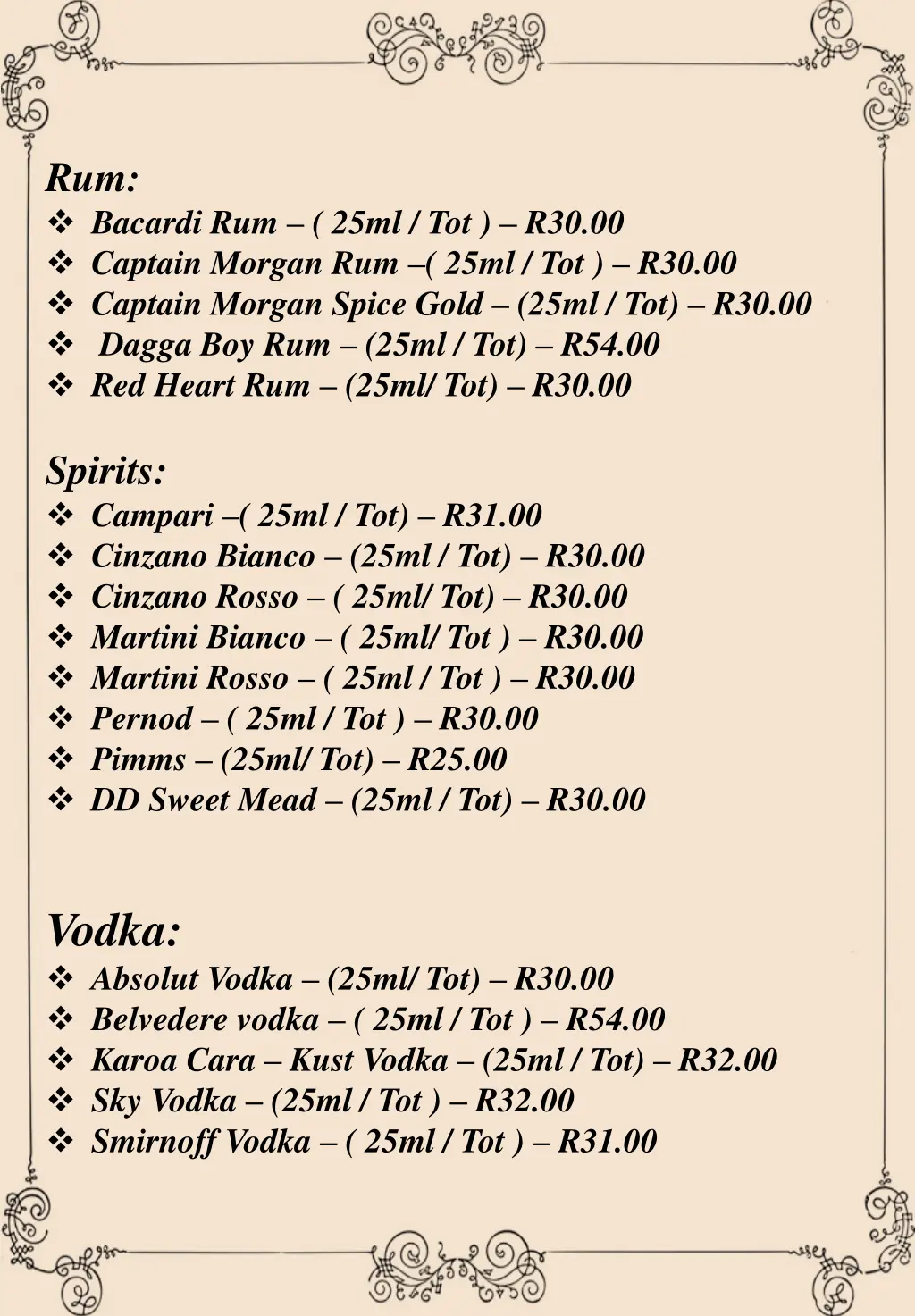 Rum:
❖ Bacardi Rum – ( 25ml / Tot ) – R30.00
❖ Captain Morgan Rum –( 25ml / Tot ) – R30.00
❖ Captain Morgan Spice Gold – (25ml / Tot) – R30.00
❖ Dagga Boy Rum – (25ml / Tot) – R54.00
❖ Red Heart Rum – (25ml/ Tot) – R30.00

Spirits:
❖ Campari –( 25ml / Tot) – R31.00
❖ Cinzano Bianco – (25ml / Tot) – R30.00
❖ Cinzano Rosso – ( 25ml/ Tot) – R30.00
❖ Martini Bianco – ( 25ml/ Tot ) – R30.00
❖ Martini Rosso – ( 25ml / Tot ) – R30.00
❖ Pernod – ( 25ml / Tot ) – R30.00
❖ Pimms – (25ml/ Tot) – R25.00
❖ DD Sweet Mead – (25ml / Tot) – R30.00

Vodka:
❖ Absolut Vodka – (25ml/ Tot) – R30.00
❖ Belvedere vodka – ( 25ml / Tot ) – R54.00
❖ Karoa Cara – Kust Vodka – (25ml / Tot) – R32.00
❖ Sky Vodka – (25ml / Tot ) – R32.00
❖ Smirnoff Vodka – ( 25ml / Tot ) – R31.00